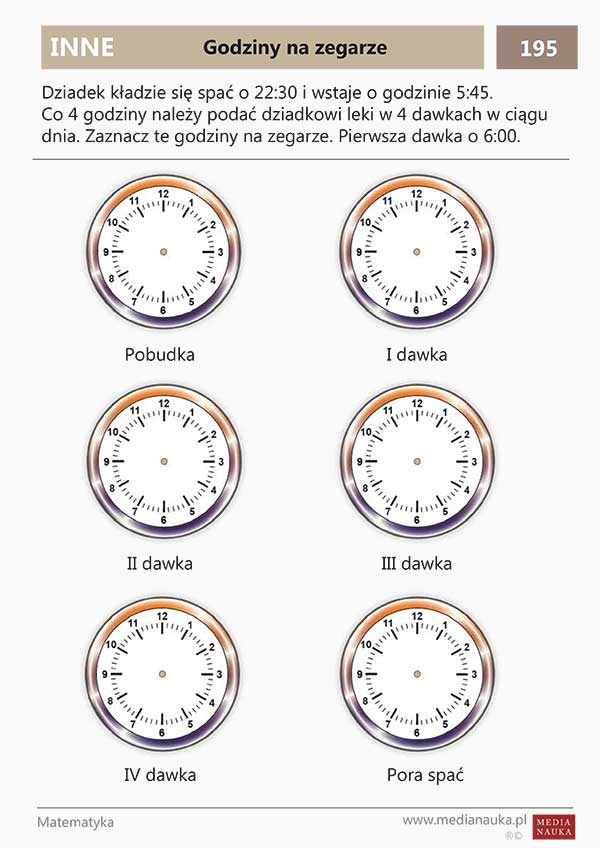 INNE

Godziny na zegarze

195

Dziadek kładzie się spać o 22:30 i wstaje o godzinie 5:45. Co 4 godziny należy podać dziadkowi leki w 4 dawkach w ciągu dnia. Zaznacz te godziny na zegarze. Pierwsza dawka o 6:00.

12 1 2 3 4 5 6 7 8 9 10 11

Pobudka

12 1 2 3 4 5 6 7 8 9 10 11

I dawka

12 1 2 3 4 5 6 7 8 9 10 11

II dawka

12 1 2 3 4 5 6 7 8 9 10 11

III dawka

12 1 2 3 4 5 6 7 8 9 10 11

IV dawka

12 1 2 3 4 5 6 7 8 9 10 11

Pora spać

Matematyka

www.medianauka.pl

MEDIA NAUKA

®©